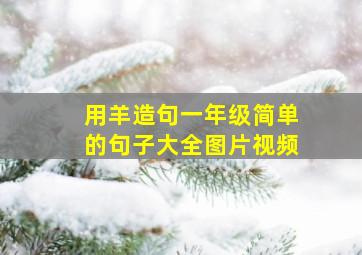 用羊造句一年级简单的句子大全图片视频